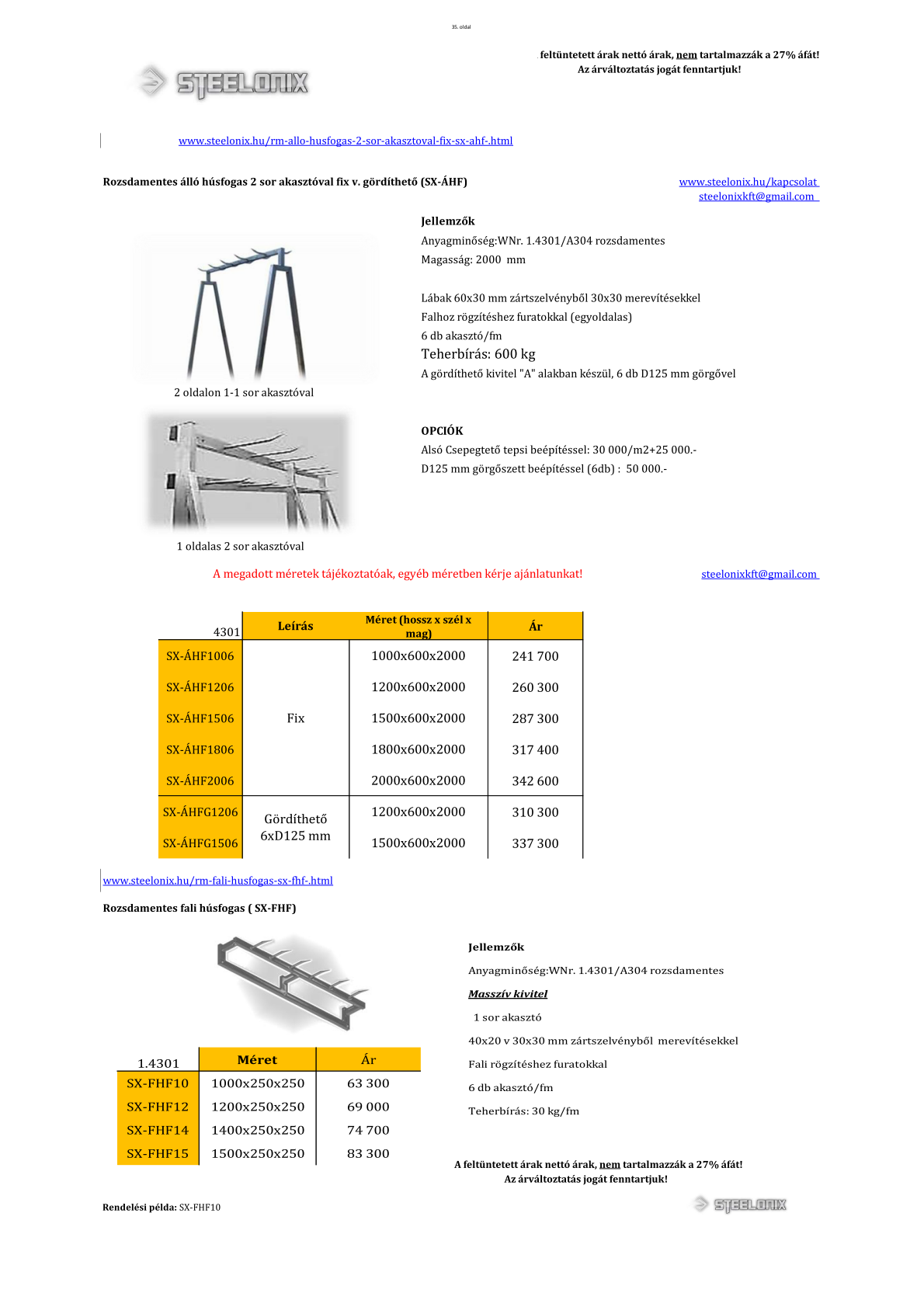 35. oldal

feltüntetett árak nettó árak, nem tartalmazzák a 27% áfát!
Az árváltoztatás jogát fenntartjuk!

STEELONIX

www.steelonix.hu/rm-allo-husfogas-2-sor-akasztoval-fix-sx-ahf-.html

Rozsdamentes álló húsfogas 2 sor akasztóval fix v. gördíthető (SX-ÁHF)

www.steelonix.hu/kapcsolat
steelonixkft@gmail.com

Jellemzők
Anyagminőség:WNr. 1.4301/A304 rozsdamentes
Magasság: 2000 mm

Lábak 60x30 mm zártszelvényből 30x30 merevítésekkel
Falhoz rögzítéshez furatokkal (egyoldalas)
6 db akasztó/fm
Teherbírás: 600 kg
A gördíthető kivitel "A" alakban készül, 6 db D125 mm görgővel

2 oldalon 1-1 sor akasztóval

OPCIÓK
Alsó Csepegtető tepsi beépítéssel: 30 000/m2+25 000.-
D125 mm görgőszett beépítéssel (6db) : 50 000.-

1 oldalas 2 sor akasztóval

A megadott méretek tájékoztatóak, egyéb méretben kérje ajánlatunkat!

steelonixkft@gmail.com

| 4301 | Leírás | Méret (hossz x szél x mag) | Ár |
|---|---|---|---|
| SX-ÁHF1006 | Fix | 1000x600x2000 | 241 700 |
| SX-ÁHF1206 | | 1200x600x2000 | 260 300 |
| SX-ÁHF1506 | | 1500x600x2000 | 287 300 |
| SX-ÁHF1806 | | 1800x600x2000 | 317 400 |
| SX-ÁHF2006 | | 2000x600x2000 | 342 600 |
| SX-ÁHFG1206 | Gördíthető 6xD125 mm | 1200x600x2000 | 310 300 |
| SX-ÁHFG1506 | | 1500x600x2000 | 337 300 |

www.steelonix.hu/rm-fali-husfogas-sx-fhf-.html

Rozsdamentes fali húsfogas ( SX-FHF)

Jellemzők
Anyagminőség:WNr. 1.4301/A304 rozsdamentes
Masszív kivitel
1 sor akasztó
40x20 v 30x30 mm zártszelvényből merevítésekkel
Fali rögzítéshez furatokkal
6 db akasztó/fm
Teherbírás: 30 kg/fm

| 1.4301 | Méret | Ár |
|---|---|---|
| SX-FHF10 | 1000x250x250 | 63 300 |
| SX-FHF12 | 1200x250x250 | 69 000 |
| SX-FHF14 | 1400x250x250 | 74 700 |
| SX-FHF15 | 1500x250x250 | 83 300 |

A feltüntetett árak nettó árak, nem tartalmazzák a 27% áfát!
Az árváltoztatás jogát fenntartjuk!

Rendelési példa: SX-FHF10

STEELONIX